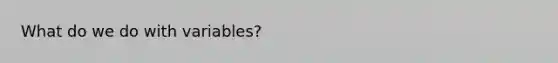 What do we do with variables?